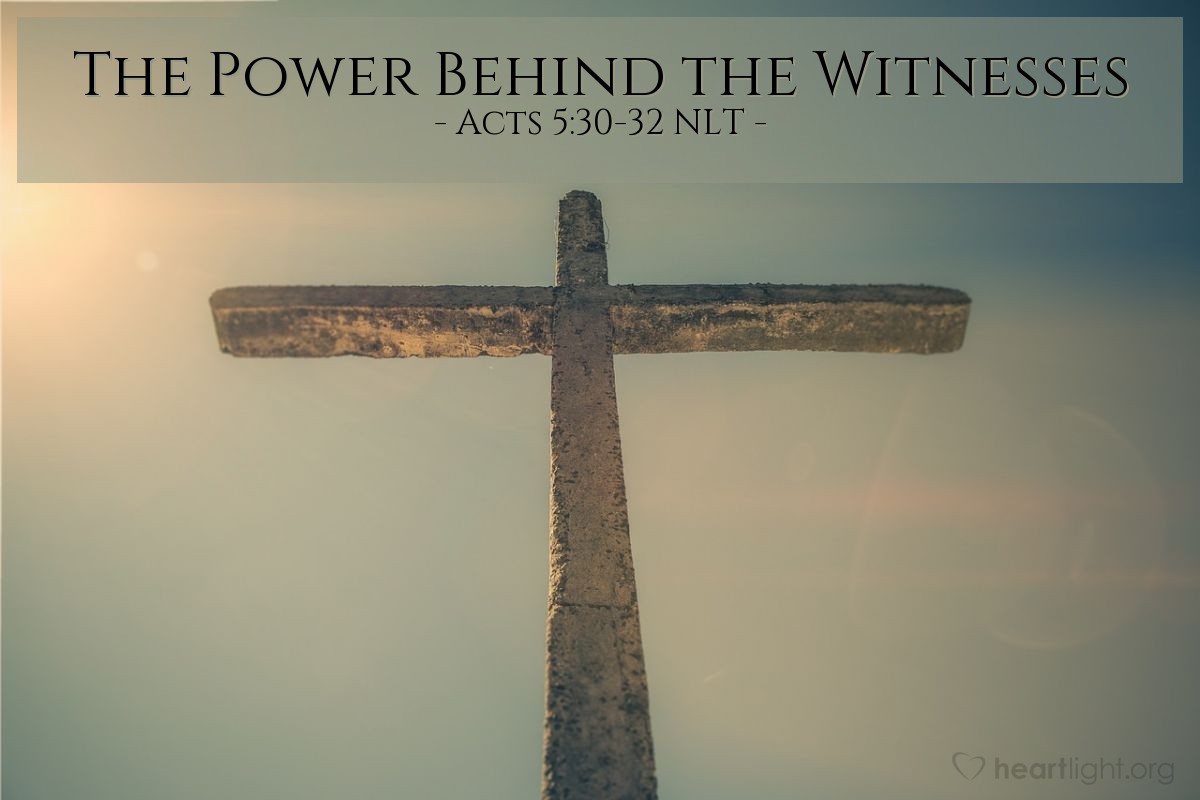 The Power Behind the Witnesses
- Acts 5:30-32 NLT -

heartlight.org